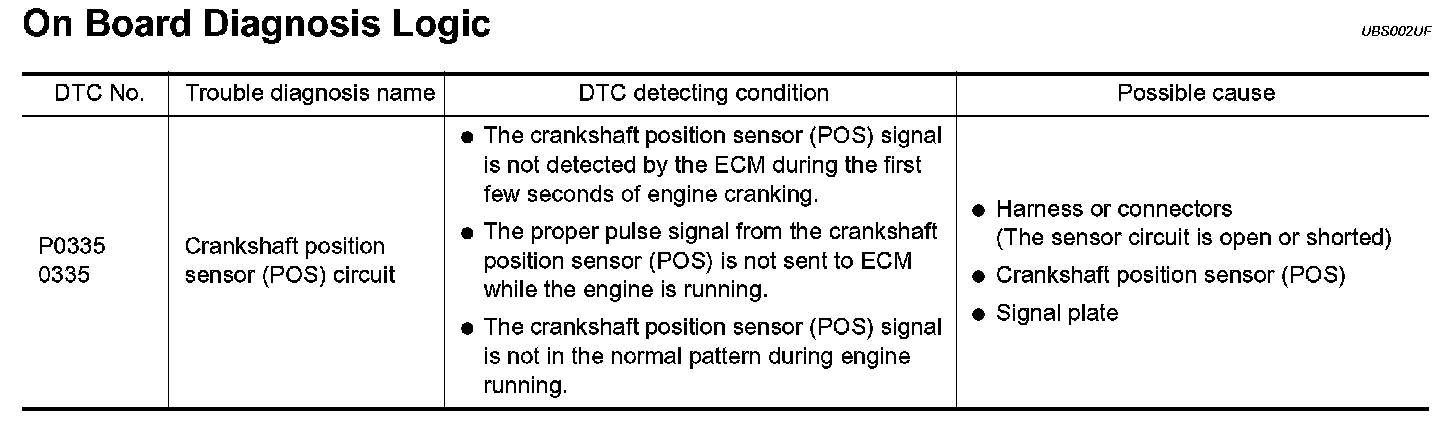 On Board Diagnosis Logic

UBS002UF

| DTC No. | Trouble diagnosis name | DTC detecting condition | Possible cause |
|---|---|---|---|
| P0335 0335 | Crankshaft position sensor (POS) circuit | ● The crankshaft position sensor (POS) signal is not detected by the ECM during the first few seconds of engine cranking. ● The proper pulse signal from the crankshaft position sensor (POS) is not sent to ECM while the engine is running. ● The crankshaft position sensor (POS) signal is not in the normal pattern during engine running. | ● Harness or connectors (The sensor circuit is open or shorted) ● Crankshaft position sensor (POS) ● Signal plate |